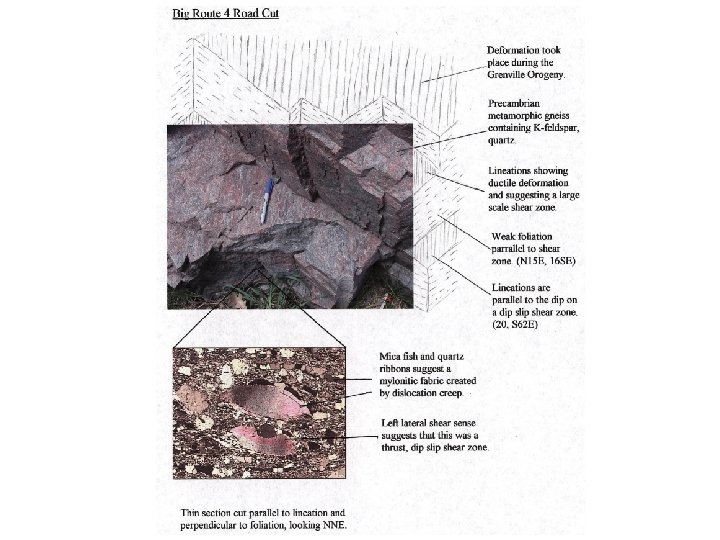 Big Route 4 Road Cut

Deformation took place during the Grenville Orogeny.

Precambrian metamorphic gneiss containing K-feldspar, quartz.

Lineations showing ductile deformation and suggesting a large scale shear zone.

Weak foliation parrallel to shear zone. (N15E, 16SE)

Lineations are parallel to the dip on a dip slip shear zone. (20, S62E)

Mica fish and quartz ribbons suggest a mylonitic fabric created by dislocation creep.

Left lateral shear sense suggests that this was a thrust, dip slip shear zone.

Thin section cut parallel to lineation and perpendicular to foliation, looking NNE.